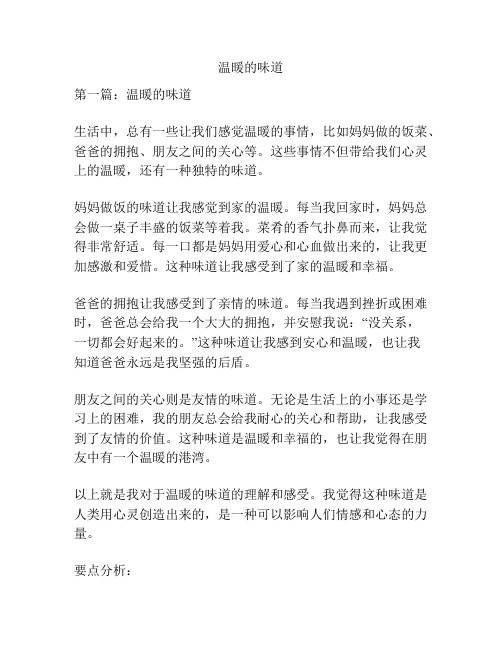 温暖的味道

第一篇：温暖的味道

生活中，总有一些让我们感觉温暖的事情，比如妈妈做的饭菜、爸爸的拥抱、朋友之间的关心等。这些事情不但带给我们心灵上的温暖，还有一种独特的味道。

妈妈做饭的味道让我感觉到家的温暖。每当我回家时，妈妈总会做一桌子丰盛的饭菜等着我。菜肴的香气扑鼻而来，让我觉得非常舒适。每一口都是妈妈用爱心和心血做出来的，让我更加感激和爱惜。这种味道让我感受到了家的温暖和幸福。

爸爸的拥抱让我感受到了亲情的味道。每当我遇到挫折或困难时，爸爸总会给我一个大大的拥抱，并安慰我说：“没关系，一切都会好起来的。”这种味道让我感到安心和温暖，也让我知道爸爸永远是我坚强的后盾。

朋友之间的关心则是友情的味道。无论是生活上的小事还是学习上的困难，我的朋友总会给我耐心的关心和帮助，让我感受到了友情的价值。这种味道是温暖和幸福的，也让我觉得在朋友中有一个温暖的港湾。

以上就是我对于温暖的味道的理解和感受。我觉得这种味道是人类用心灵创造出来的，是一种可以影响人们情感和心态的力量。

要点分析：